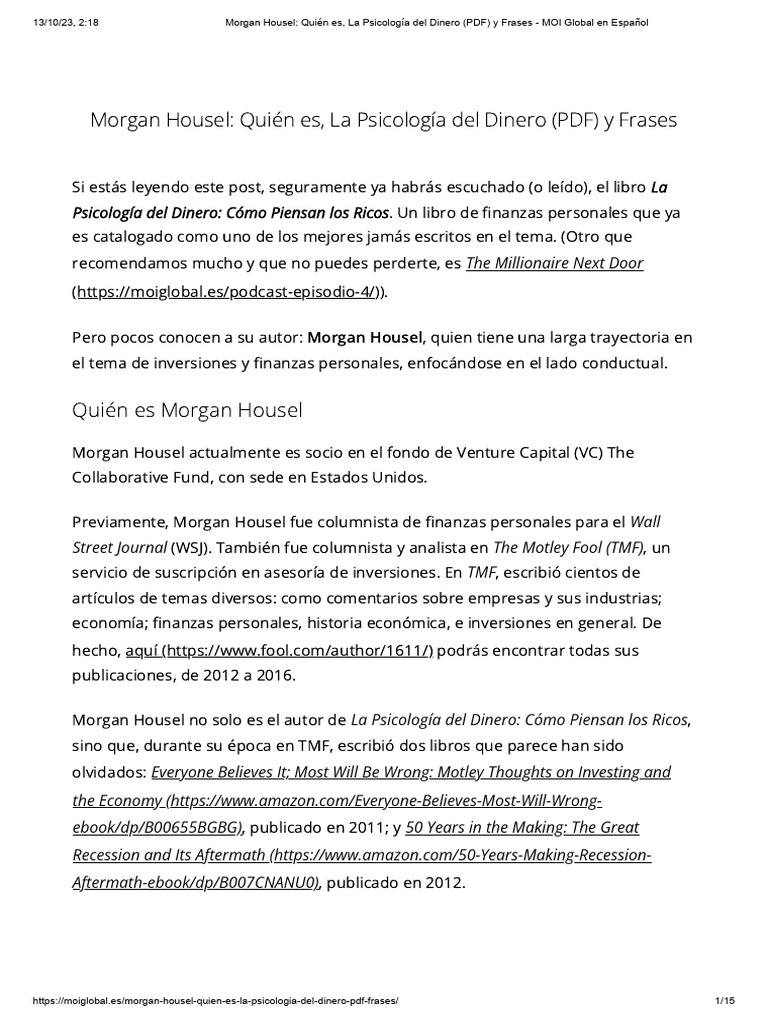 13/10/23, 2:18 Morgan Housel: Quién es, La Psicología del Dinero (PDF) y Frases - MOI Global en Español

Morgan Housel: Quién es, La Psicología del Dinero (PDF) y Frases

Si estás leyendo este post, seguramente ya habrás escuchado (o leído), el libro La Psicología del Dinero: Cómo Piensan los Ricos. Un libro de finanzas personales que ya es catalogado como uno de los mejores jamás escritos en el tema. (Otro que recomendamos mucho y que no puedes perderte, es The Millionaire Next Door (https://moiglobal.es/podcast-episodio-4/)).

Pero pocos conocen a su autor: Morgan Housel, quien tiene una larga trayectoria en el tema de inversiones y finanzas personales, enfocándose en el lado conductual.

Quién es Morgan Housel

Morgan Housel actualmente es socio en el fondo de Venture Capital (VC) The Collaborative Fund, con sede en Estados Unidos.

Previamente, Morgan Housel fue columnista de finanzas personales para el Wall Street Journal (WSJ). También fue columnista y analista en The Motley Fool (TMF), un servicio de suscripción en asesoría de inversiones. En TMF, escribió cientos de artículos de temas diversos: como comentarios sobre empresas y sus industrias; economía; finanzas personales, historia económica, e inversiones en general. De hecho, aquí (https://www.fool.com/author/1611/) podrás encontrar todas sus publicaciones, de 2012 a 2016.

Morgan Housel no solo es el autor de La Psicología del Dinero: Cómo Piensan los Ricos, sino que, durante su época en TMF, escribió dos libros que parece han sido olvidados: Everyone Believes It; Most Will Be Wrong: Motley Thoughts on Investing and the Economy (https://www.amazon.com/Everyone-Believes-Most-Will-Wrong-ebook/dp/B00655BGBG), publicado en 2011; y 50 Years in the Making: The Great Recession and Its Aftermath (https://www.amazon.com/50-Years-Making-Recession-Aftermath-ebook/dp/B007CNANU0), publicado en 2012.

https://moiglobal.es/morgan-housel-quien-es-la-psicologia-del-dinero-pdf-frases/ 1/15